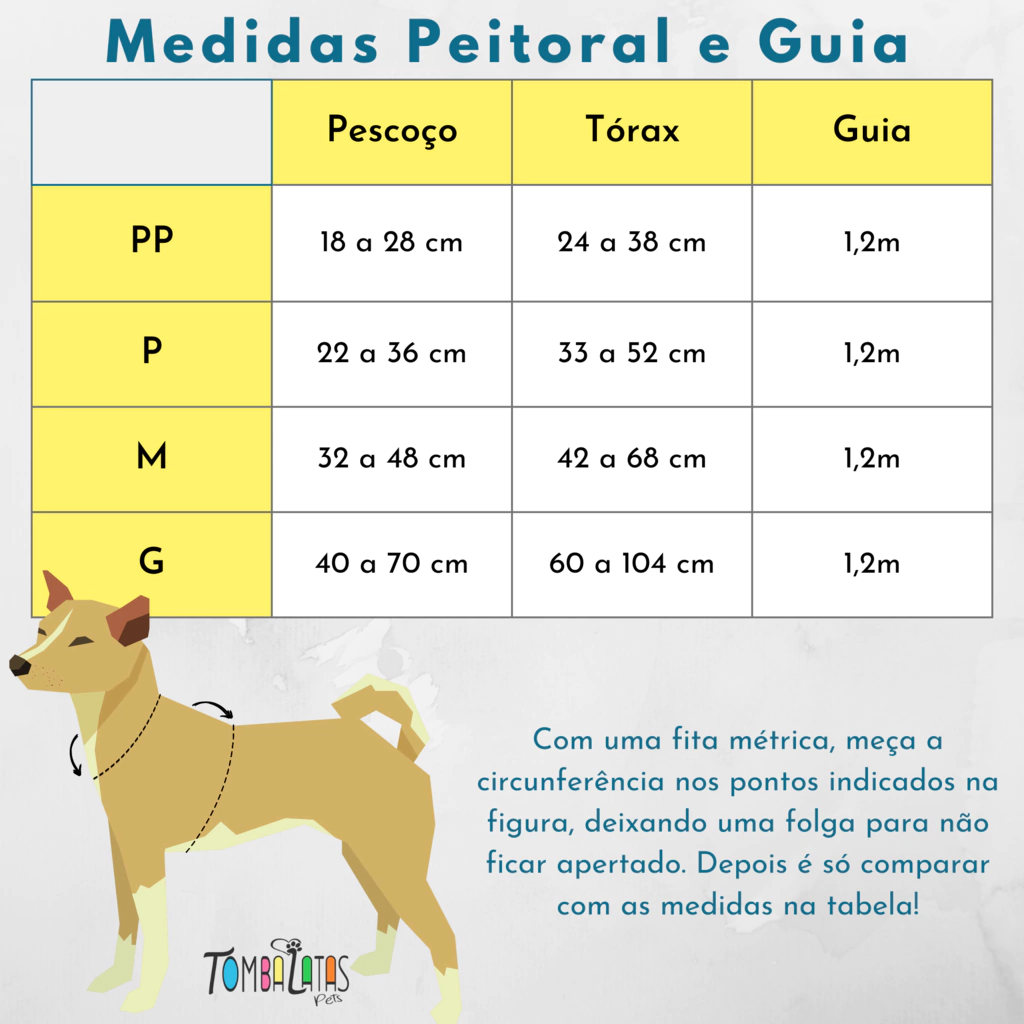 Medidas Peitoral e Guia

| | Pescoço | Tórax | Guia |
|---|---|---|---|
| PP | 18 a 28 cm | 24 a 38 cm | 1,2m |
| P | 22 a 36 cm | 33 a 52 cm | 1,2m |
| M | 32 a 48 cm | 42 a 68 cm | 1,2m |
| G | 40 a 70 cm | 60 a 104 cm | 1,2m |

Com uma fita métrica, meça a circunferência nos pontos indicados na figura, deixando uma folga para não ficar apertado. Depois é só comparar com as medidas na tabela!

TOMBALATAS
Pets